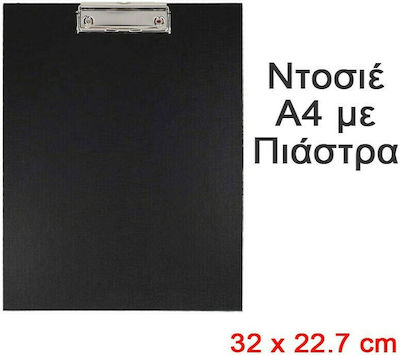 Ντοσιέ
A4 με
Πιάστρα

32 x 22.7 cm